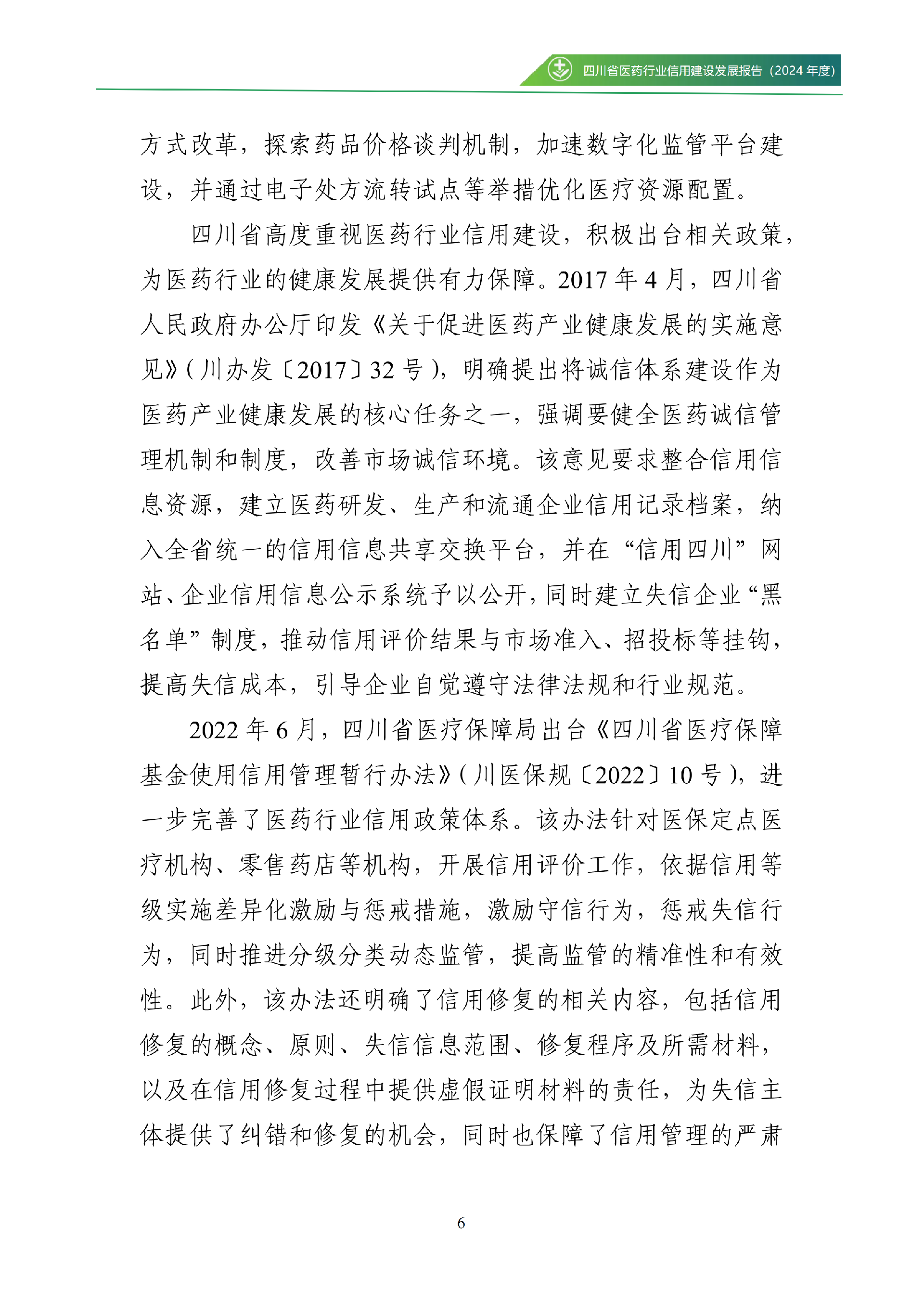 四川省医药行业信用建设发展报告（2024 年度）

方式改革，探索药品价格谈判机制，加速数字化监管平台建设，并通过电子处方流转试点等举措优化医疗资源配置。

四川省高度重视医药行业信用建设，积极出台相关政策，为医药行业的健康发展提供有力保障。2017 年 4 月，四川省人民政府办公厅印发《关于促进医药产业健康发展的实施意见》（川办发〔2017〕32 号），明确提出将诚信体系建设作为医药产业健康发展的核心任务之一，强调要健全医药诚信管理机制和制度，改善市场诚信环境。该意见要求整合信用信息资源，建立医药研发、生产和流通企业信用记录档案，纳入全省统一的信用信息共享交换平台，并在“信用四川”网站、企业信用信息公示系统予以公开，同时建立失信企业“黑名单”制度，推动信用评价结果与市场准入、招投标等挂钩，提高失信成本，引导企业自觉遵守法律法规和行业规范。

2022 年 6 月，四川省医疗保障局出台《四川省医疗保障基金使用信用管理暂行办法》（川医保规〔2022〕10 号），进一步完善了医药行业信用政策体系。该办法针对医保定点医疗机构、零售药店等机构，开展信用评价工作，依据信用等级实施差异化激励与惩戒措施，激励守信行为，惩戒失信行为，同时推进分级分类动态监管，提高监管的精准性和有效性。此外，该办法还明确了信用修复的相关内容，包括信用修复的概念、原则、失信信息范围、修复程序及所需材料，以及在信用修复过程中提供虚假证明材料的责任，为失信主体提供了纠错和修复的机会，同时也保障了信用管理的严肃

6